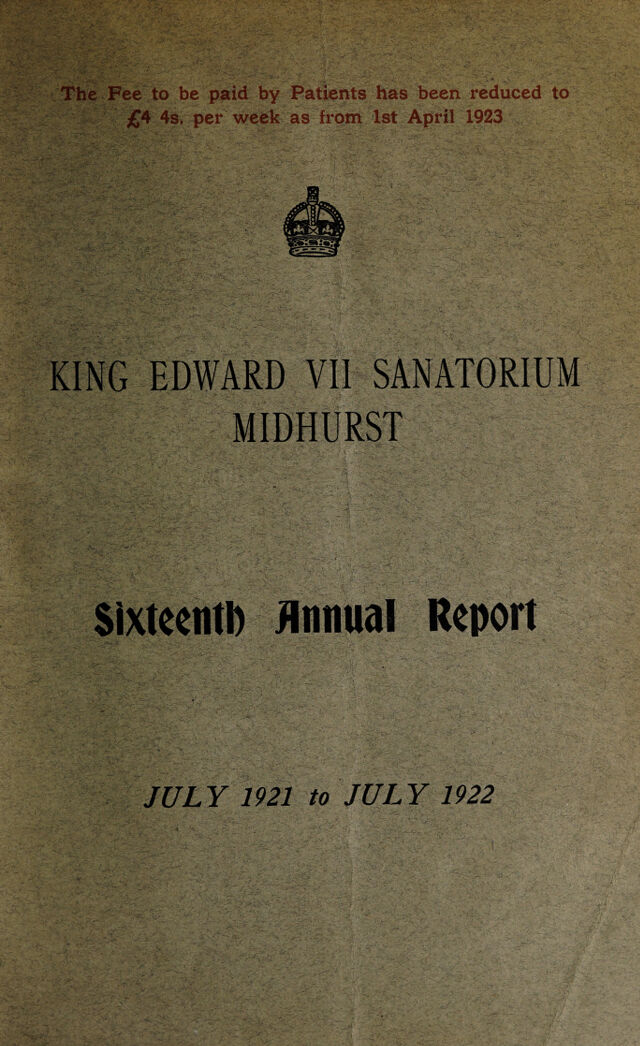 The Fee to be paid by Patients has been reduced to £4 4s. per week as from 1st April 1923

KING EDWARD VII SANATORIUM
MIDHURST

Sixteenth Annual Report

JULY 1921 to JULY 1922